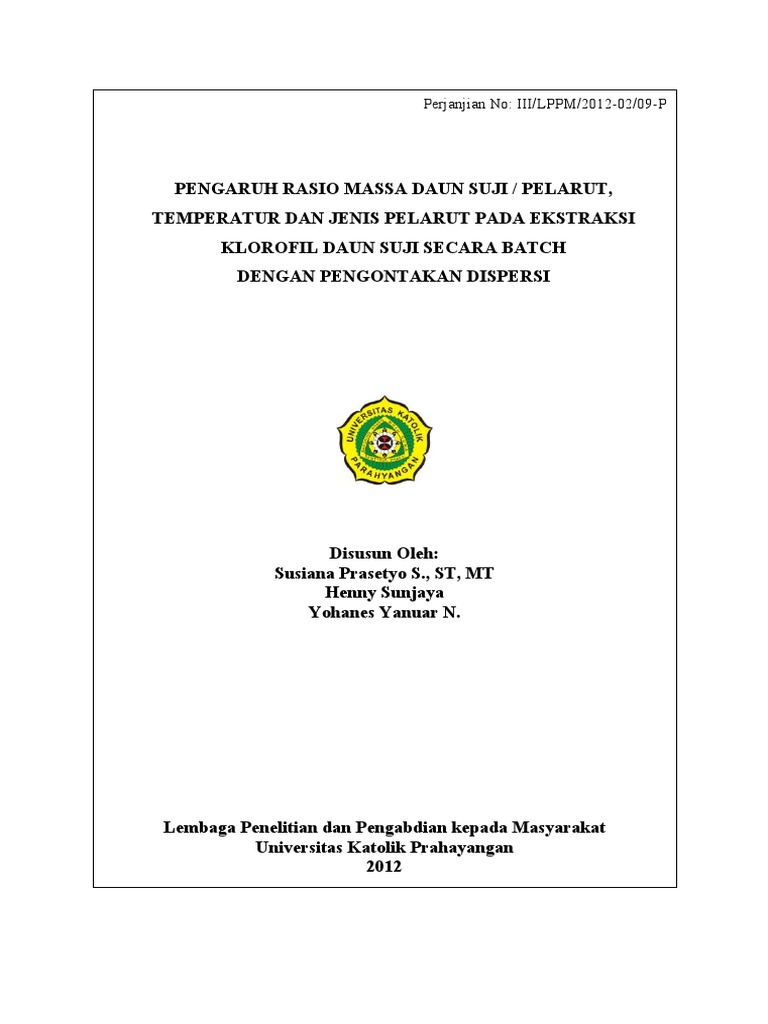 Perjanjian No: III/LPPM/2012-02/09-P

PENGARUH RASIO MASSA DAUN SUJI / PELARUT, TEMPERATUR DAN JENIS PELARUT PADA EKSTRAKSI KLOROFIL DAUN SUJI SECARA BATCH DENGAN PENGONTAKAN DISPERSI

UNIVERSITAS KATOLIK PARAHYANGAN

Disusun Oleh:
Susiana Prasetyo S., ST, MT
Henny Sunjaya
Yohanes Yanuar N.

Lembaga Penelitian dan Pengabdian kepada Masyarakat
Universitas Katolik Prahayangan
2012